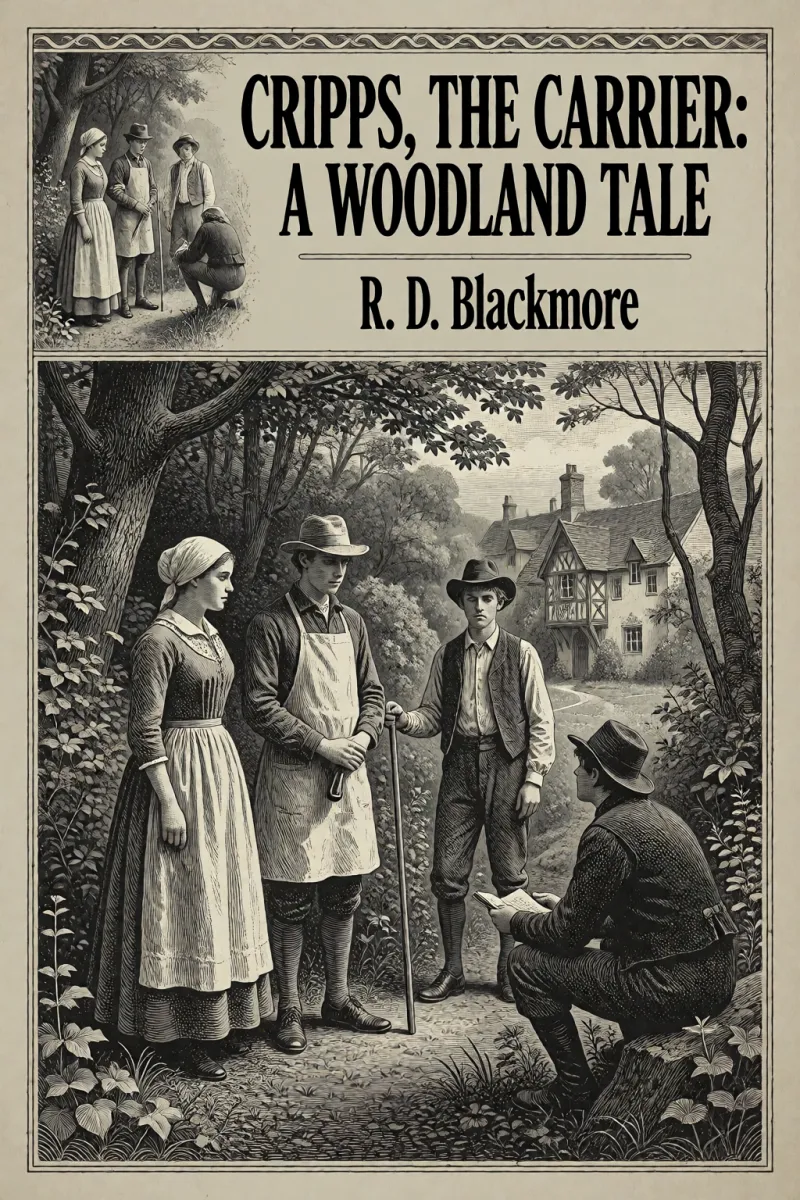 CRIPPS, THE CARRIER:
A WOODLAND TALE

R. D. Blackmore